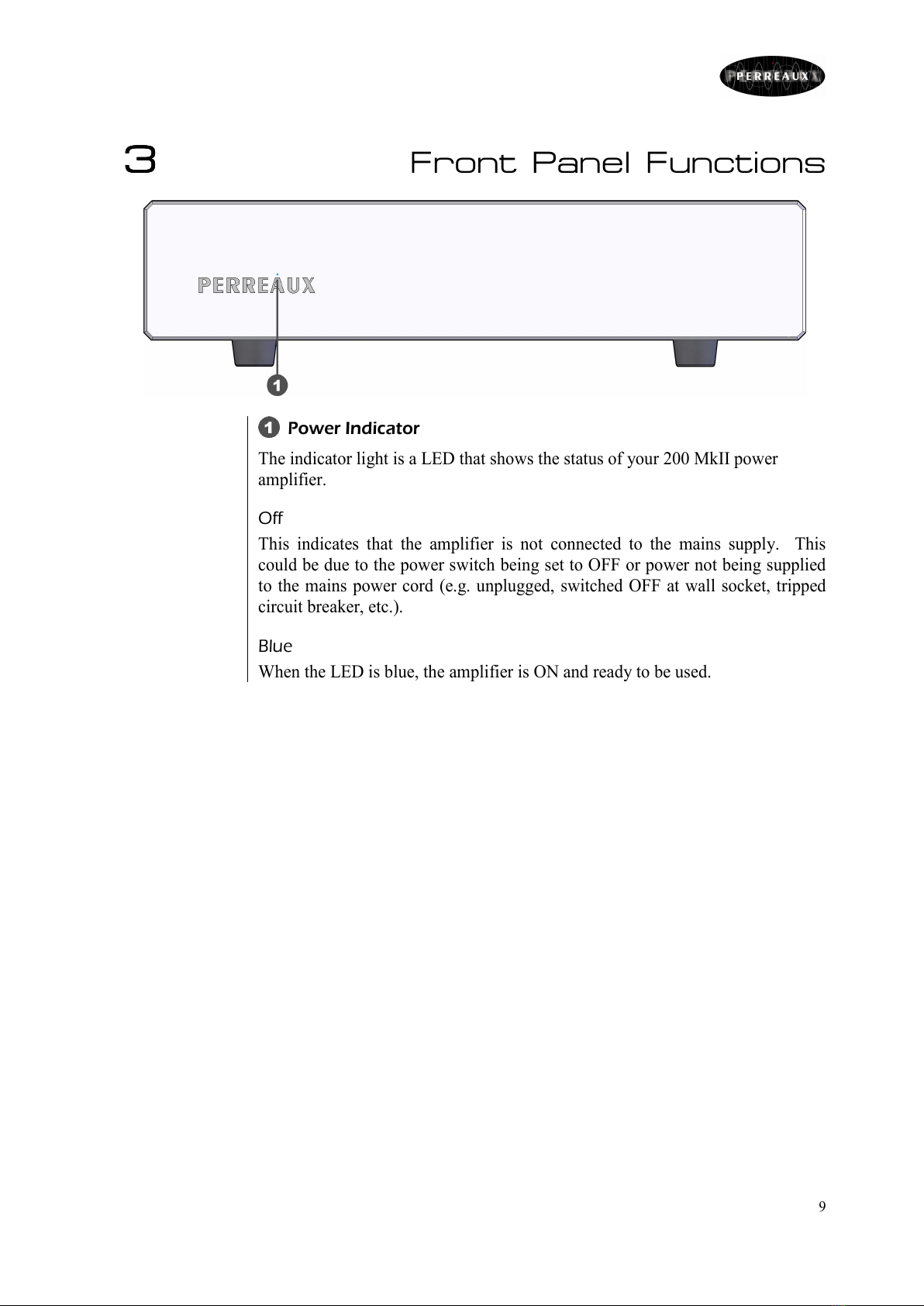 PERREAUX

3 Front Panel Functions

PERREAUX

1

1 Power Indicator

The indicator light is a LED that shows the status of your 200 MkII power amplifier.

Off

This indicates that the amplifier is not connected to the mains supply. This could be due to the power switch being set to OFF or power not being supplied to the mains power cord (e.g. unplugged, switched OFF at wall socket, tripped circuit breaker, etc.).

Blue

When the LED is blue, the amplifier is ON and ready to be used.

9